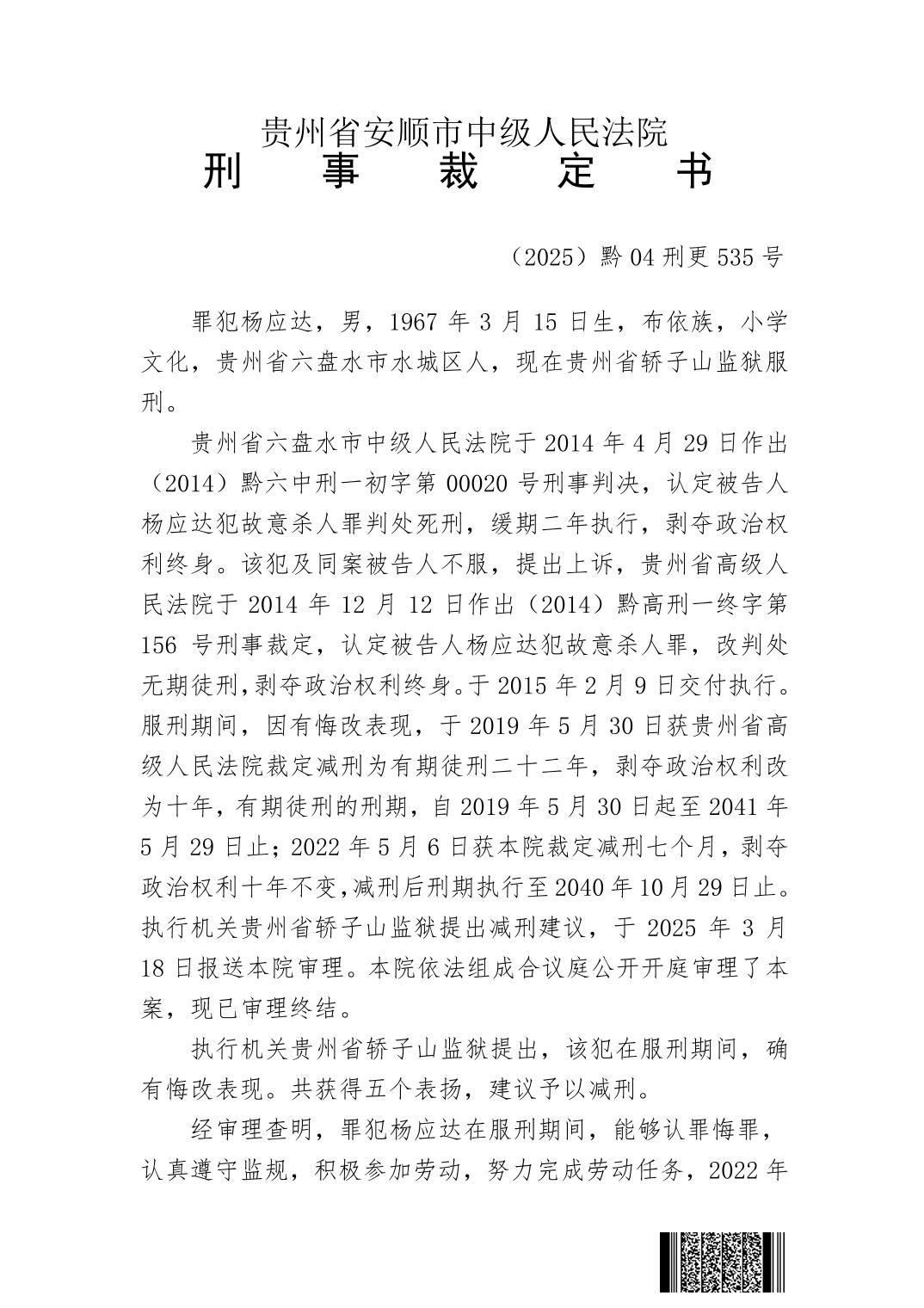 贵州省安顺市中级人民法院
刑　事　裁　定　书

（2025）黔04刑更535号

罪犯杨应达，男，1967年3月15日生，布依族，小学文化，贵州省六盘水市水城区人，现在贵州省轿子山监狱服刑。

贵州省六盘水市中级人民法院于2014年4月29日作出（2014）黔六中刑一初字第00020号刑事判决，认定被告人杨应达犯故意杀人罪判处死刑，缓期二年执行，剥夺政治权利终身。该犯及同案被告人不服，提出上诉，贵州省高级人民法院于2014年12月12日作出（2014）黔高刑一终字第156号刑事裁定，认定被告人杨应达犯故意杀人罪，改判处无期徒刑，剥夺政治权利终身。于2015年2月9日交付执行。服刑期间，因有悔改表现，于2019年5月30日获贵州省高级人民法院裁定减刑为有期徒刑二十二年，剥夺政治权利改为十年，有期徒刑的刑期，自2019年5月30日起至2041年5月29日止；2022年5月6日获本院裁定减刑七个月，剥夺政治权利十年不变，减刑后刑期执行至2040年10月29日止。执行机关贵州省轿子山监狱提出减刑建议，于2025年3月18日报送本院审理。本院依法组成合议庭公开开庭审理了本案，现已审理终结。

执行机关贵州省轿子山监狱提出，该犯在服刑期间，确有悔改表现。共获得五个表扬，建议予以减刑。

经审理查明，罪犯杨应达在服刑期间，能够认罪悔罪，认真遵守监规，积极参加劳动，努力完成劳动任务，2022年